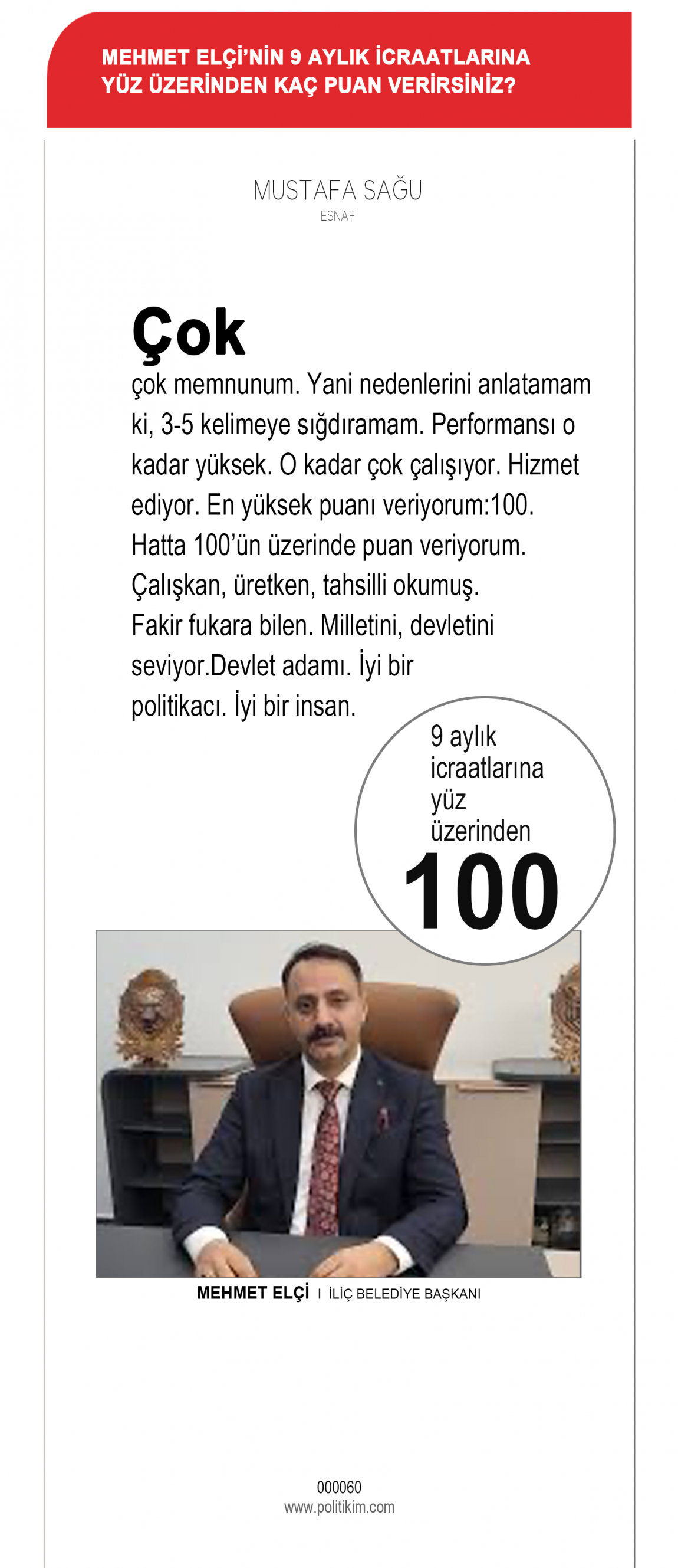 MEHMET ELÇİ'NİN 9 AYLIK İCRAATLARINA YÜZ ÜZERİNDEN KAÇ PUAN VERİRSİNİZ?

MUSTAFA SAĞU
ESNAF

Çok
çok memnunum. Yani nedenlerini anlatamam ki, 3-5 kelimeye sığdıramam. Performansı o kadar yüksek. O kadar çok çalışıyor. Hizmet ediyor. En yüksek puanı veriyorum:100. Hatta 100'ün üzerinde puan veriyorum. Çalışkan, üretken, tahsilli okumuş. Fakir fukara bilen. Milletini, devletini seviyor.Devlet adamı. İyi bir politikacı. İyi bir insan.

9 aylık icraatlarına yüz üzerinden
100

MEHMET ELÇİ I İLİÇ BELEDİYE BAŞKANI

000060
www.politikim.com